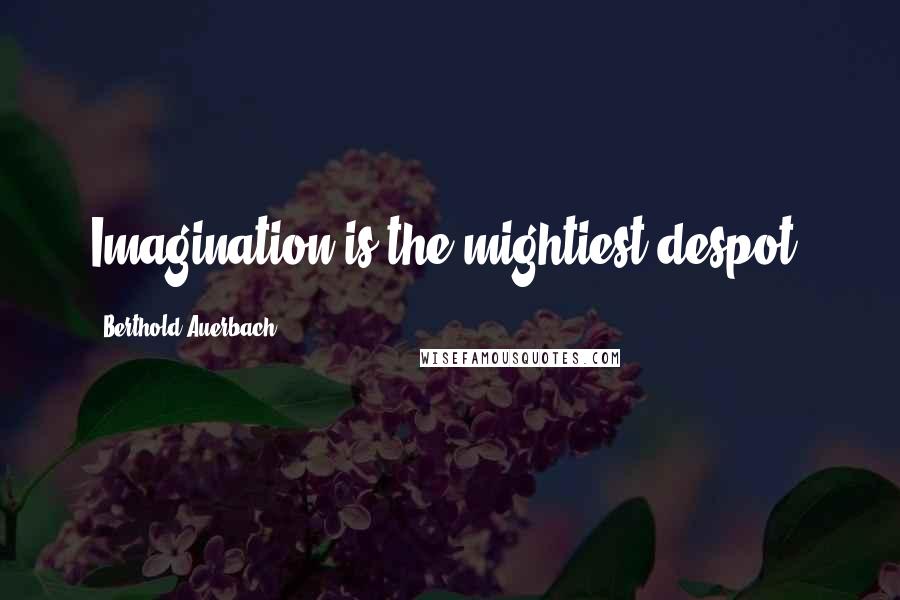 Imagination is the mightiest despot.

Berthold Auerbach

WISEFAMOUSQUOTES.COM